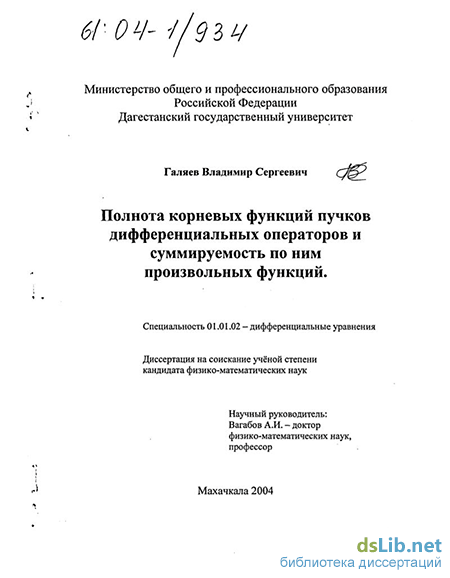 61:04-1/934

Министерство общего и профессионального образования Российской Федерации
Дагестанский государственный университет

Галяев Владимир Сергеевич

Полнота корневых функций пучков дифференциальных операторов и суммируемость по ним произвольных функций.

Специальность 01.01.02 – дифференциальные уравнения

Диссертация на соискание учёной степени кандидата физико-математических наук

Научный руководитель:
Вагабов А.И. – доктор физико-математических наук, профессор

Махачкала 2004

dsLib.net
библиотека диссертаций